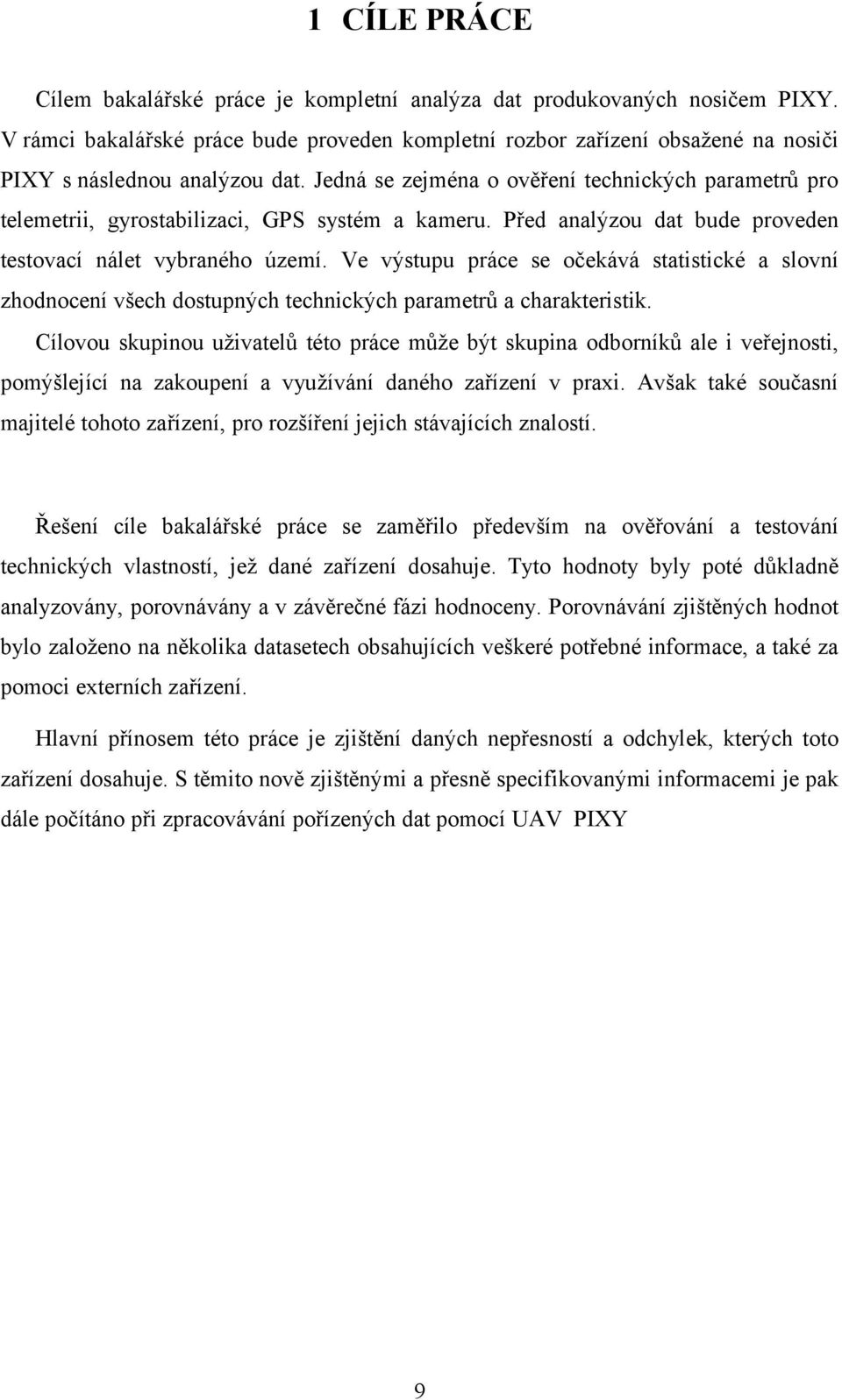 1 CÍLE PRÁCE

Cílem bakalářské práce je kompletní analýza dat produkovaných nosičem PIXY. V rámci bakalářské práce bude proveden kompletní rozbor zařízení obsažené na nosiči PIXY s následnou analýzou dat. Jedná se zejména o ověření technických parametrů pro telemetrii, gyrostabilizaci, GPS systém a kameru. Před analýzou dat bude proveden testovací nálet vybraného území. Ve výstupu práce se očekává statistické a slovní zhodnocení všech dostupných technických parametrů a charakteristik.

Cílovou skupinou uživatelů této práce může být skupina odborníků ale i veřejnosti, pomýšlející na zakoupení a využívání daného zařízení v praxi. Avšak také současní majitelé tohoto zařízení, pro rozšíření jejich stávajících znalostí.

Řešení cíle bakalářské práce se zaměřilo především na ověřování a testování technických vlastností, jež dané zařízení dosahuje. Tyto hodnoty byly poté důkladně analyzovány, porovnávány a v závěrečné fázi hodnoceny. Porovnávání zjištěných hodnot bylo založeno na několika datasetech obsahujících veškeré potřebné informace, a také za pomoci externích zařízení.

Hlavní přínosem této práce je zjištění daných nepřesností a odchylek, kterých toto zařízení dosahuje. S těmito nově zjištěnými a přesně specifikovanými informacemi je pak dále počítáno při zpracovávání pořízených dat pomocí UAV PIXY

9